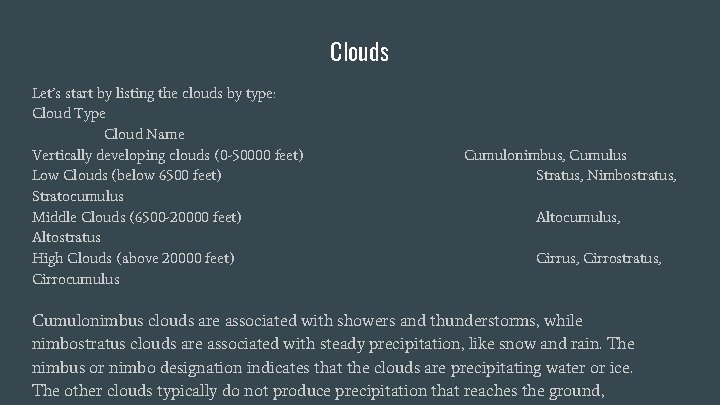 Clouds

Let's start by listing the clouds by type:
Cloud Type
Cloud Name
Vertically developing clouds (0-50000 feet) Cumulonimbus, Cumulus
Low Clouds (below 6500 feet) Stratus, Nimbostratus, Stratocumulus
Middle Clouds (6500-20000 feet) Altocumulus, Altostratus
High Clouds (above 20000 feet) Cirrus, Cirrostratus, Cirrocumulus

Cumulonimbus clouds are associated with showers and thunderstorms, while nimbostratus clouds are associated with steady precipitation, like snow and rain. The nimbus or nimbo designation indicates that the clouds are precipitating water or ice. The other clouds typically do not produce precipitation that reaches the ground,